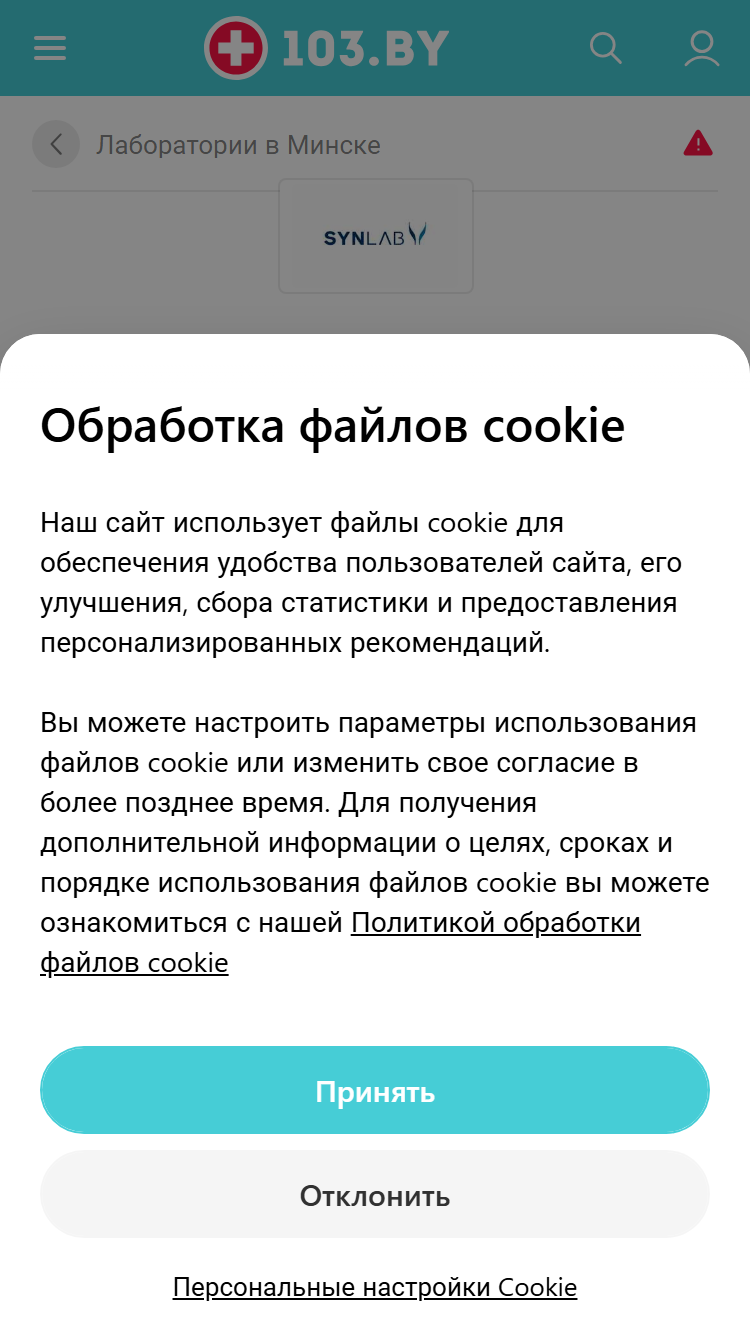 103.BY

Лаборатории в Минске

SYNLAB

Обработка файлов cookie

Наш сайт использует файлы cookie для обеспечения удобства пользователей сайта, его улучшения, сбора статистики и предоставления персонализированных рекомендаций.

Вы можете настроить параметры использования файлов cookie или изменить свое согласие в более позднее время. Для получения дополнительной информации о целях, сроках и порядке использования файлов cookie вы можете ознакомиться с нашей Политикой обработки файлов cookie

Принять

Отклонить

Персональные настройки Cookie